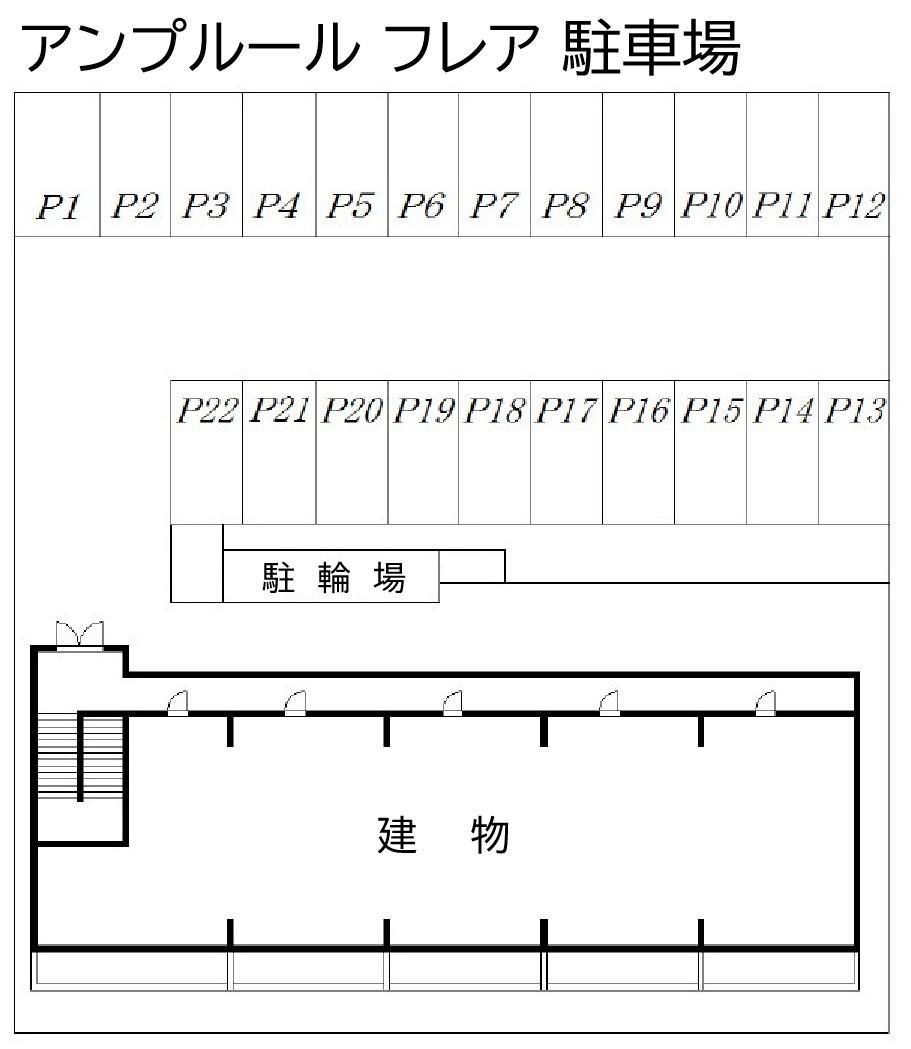 アンプルール フレア 駐車場

P1 P2 P3 P4 P5 P6 P7 P8 P9 P10 P11 P12

P22 P21 P20 P19 P18 P17 P16 P15 P14 P13

駐 輪 場

建 物